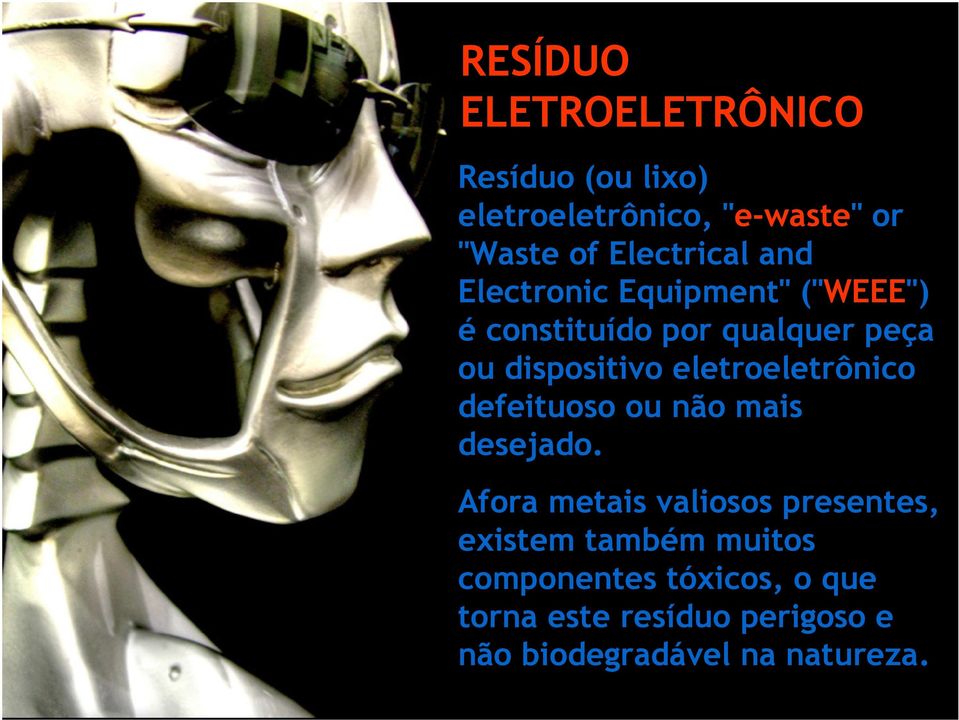 RESÍDUO ELETROELETRÔNICO

Resíduo (ou lixo) eletroeletrônico, "e-waste" or "Waste of Electrical and Electronic Equipment" ("WEEE") é constituído por qualquer peça ou dispositivo eletroeletrônico defeituoso ou não mais desejado.

Afora metais valiosos presentes, existem também muitos componentes tóxicos, o que torna este resíduo perigoso e não biodegradável na natureza.